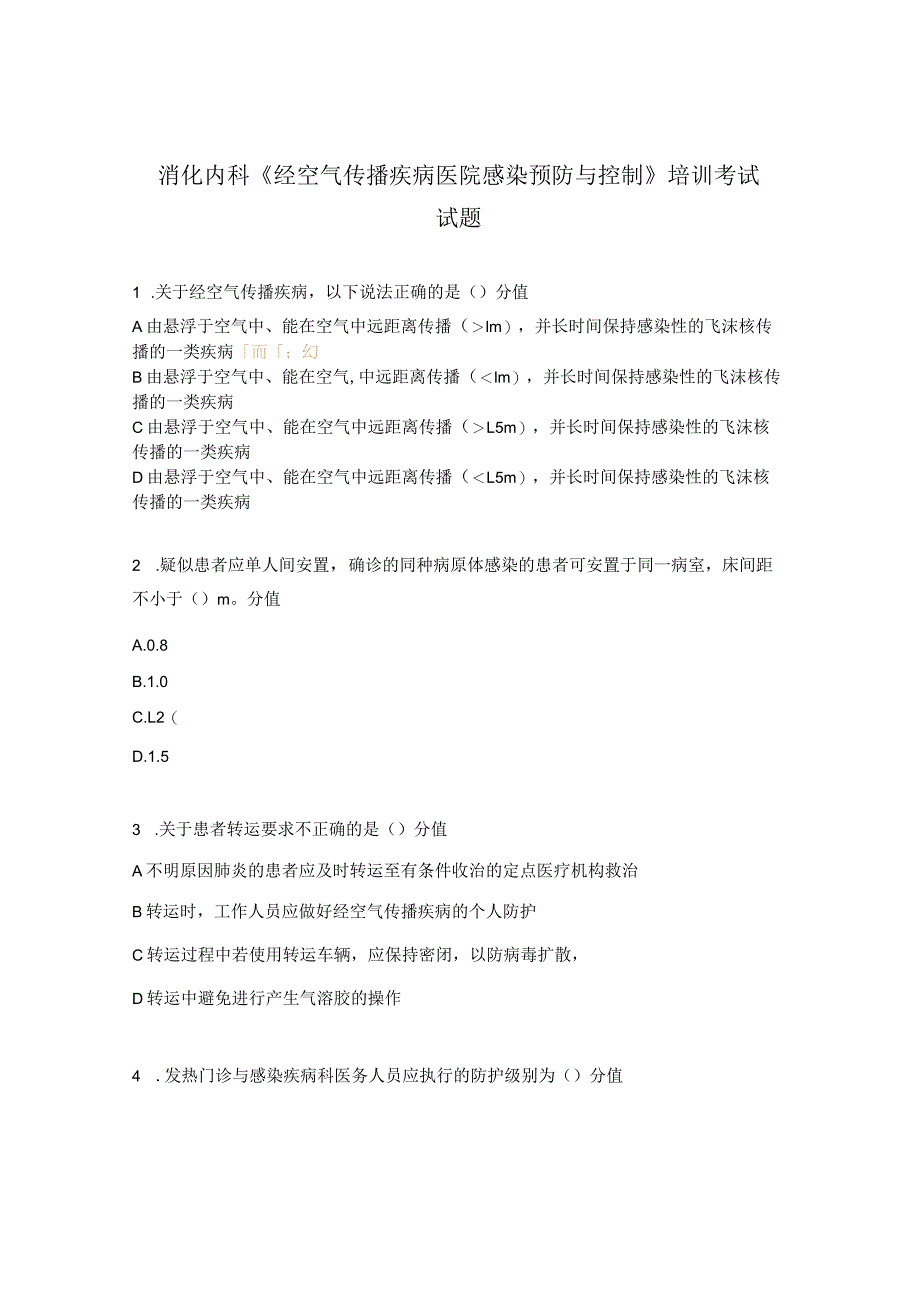 消化内科《经空气传播疾病医院感染预防与控制》培训考试试题

1 .关于经空气传播疾病，以下说法正确的是（）分值

A 由悬浮于空气中、能在空气中远距离传播（>lm），并长时间保持感染性的飞沫核传播的一类疾病「而「;幻
B 由悬浮于空气中、能在空气,中远距离传播（<lm），并长时间保持感染性的飞沫核传播的一类疾病
C 由悬浮于空气中、能在空气中远距离传播（>L5m），并长时间保持感染性的飞沫核传播的一类疾病
D 由悬浮于空气中、能在空气中远距离传播（<L5m），并长时间保持感染性的飞沫核传播的一类疾病

2 .疑似患者应单人间安置，确诊的同种病原体感染的患者可安置于同一病室，床间距不小于（）m。分值

A.0.8

B.1.0

C.L2（

D.1.5

3 .关于患者转运要求不正确的是（）分值

A 不明原因肺炎的患者应及时转运至有条件收治的定点医疗机构救治

B 转运时，工作人员应做好经空气传播疾病的个人防护

C 转运过程中若使用转运车辆，应保持密闭，以防病毒扩散，

D 转运中避免进行产生气溶胶的操作

4 .发热门诊与感染疾病科医务人员应执行的防护级别为（）分值